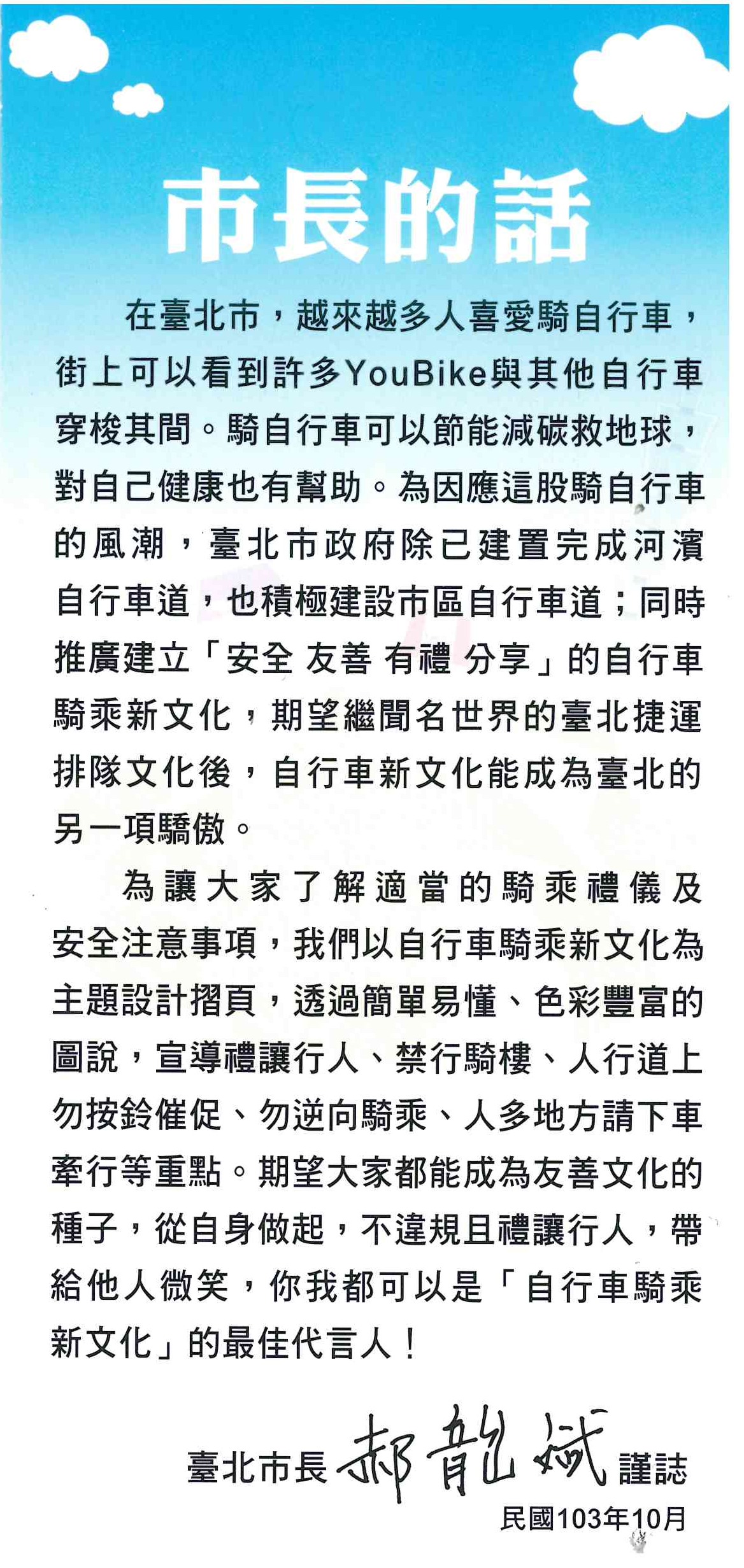 市長的話

在臺北市，越來越多人喜愛騎自行車，街上可以看到許多YouBike與其他自行車穿梭其間。騎自行車可以節能減碳救地球，對自己健康也有幫助。為因應這股騎自行車的風潮，臺北市政府除已建置完成河濱自行車道，也積極建設市區自行車道；同時推廣建立「安全 友善 有禮 分享」的自行車騎乘新文化，期望繼聞名世界的臺北捷運排隊文化後，自行車新文化能成為臺北的另一項驕傲。

為讓大家了解適當的騎乘禮儀及安全注意事項，我們以自行車騎乘新文化為主題設計摺頁，透過簡單易懂、色彩豐富的圖說，宣導禮讓行人、禁行騎樓、人行道上勿按鈴催促、勿逆向騎乘、人多地方請下車牽行等重點。期望大家都能成為友善文化的種子，從自身做起，不違規且禮讓行人，帶給他人微笑，你我都可以是「自行車騎乘新文化」的最佳代言人！

臺北市長 郝龍斌 謹誌
民國103年10月